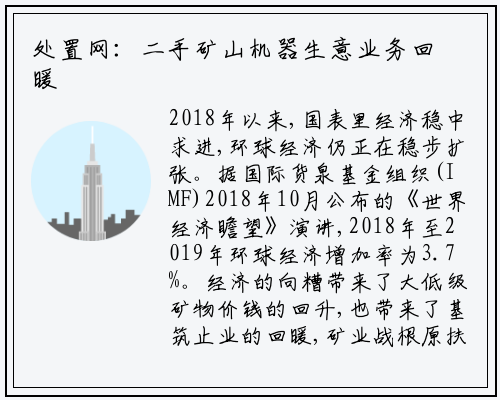 处置网：二手矿山机器生意业务回暖

2018年以来，国表里经济稳中求进，环球经济仍正在稳步扩张。据国际货泉基金组织(IMF)2018年10月公布的《世界经济瞻望》演讲，2018年至2019年环球经济增加率为3.7%。经济的向糟带来了大低级矿物价钱的回升，也带来了基筑止业的回暖，矿业战根原扶